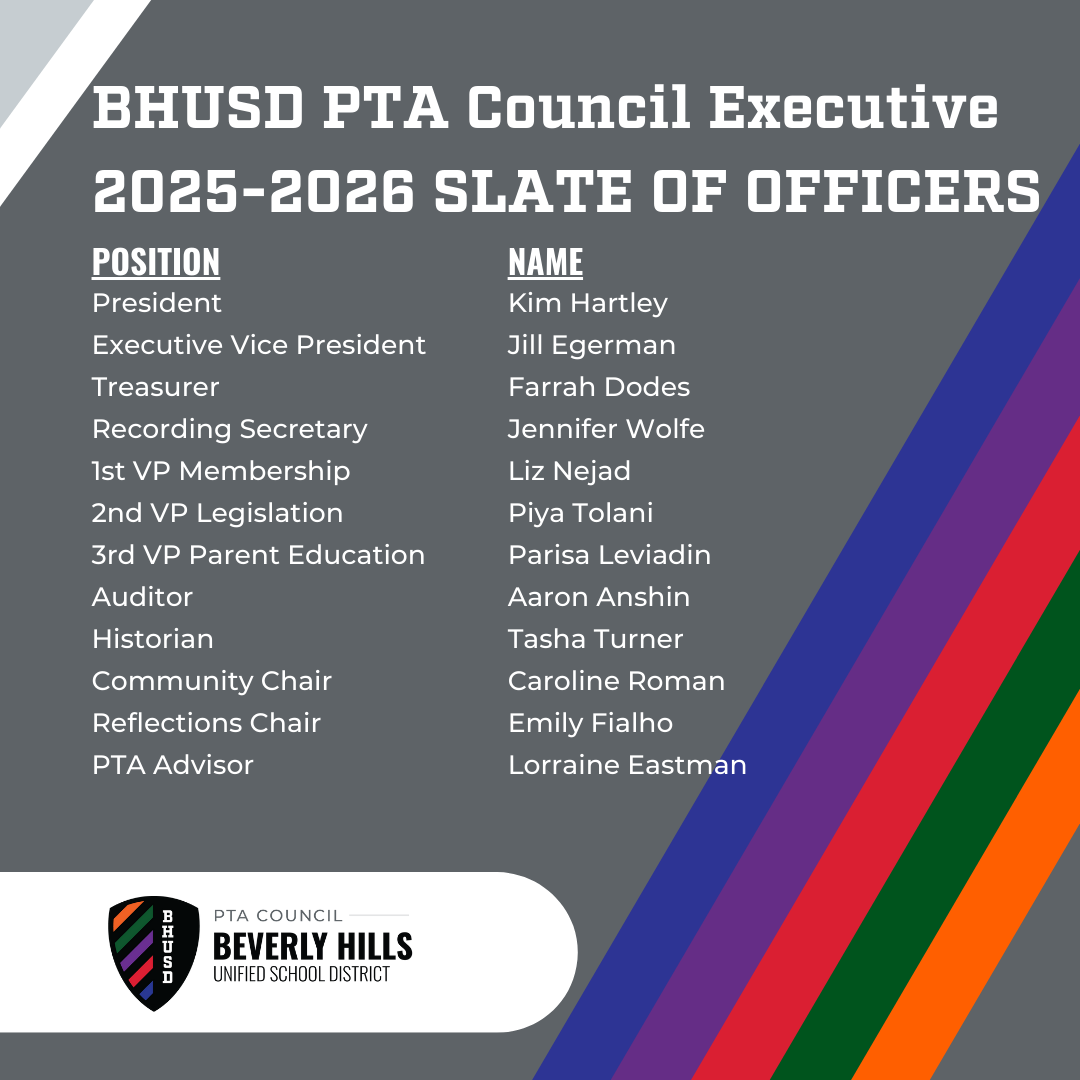 BHUSD PTA Council Executive
2025-2026 SLATE OF OFFICERS

| POSITION | NAME |
|---|---|
| President | Kim Hartley |
| Executive Vice President | Jill Egerman |
| Treasurer | Farrah Dodes |
| Recording Secretary | Jennifer Wolfe |
| 1st VP Membership | Liz Nejad |
| 2nd VP Legislation | Piya Tolani |
| 3rd VP Parent Education | Parisa Leviadin |
| Auditor | Aaron Anshin |
| Historian | Tasha Turner |
| Community Chair | Caroline Roman |
| Reflections Chair | Emily Fialho |
| PTA Advisor | Lorraine Eastman |

BHUSD
PTA COUNCIL
BEVERLY HILLS
UNIFIED SCHOOL DISTRICT